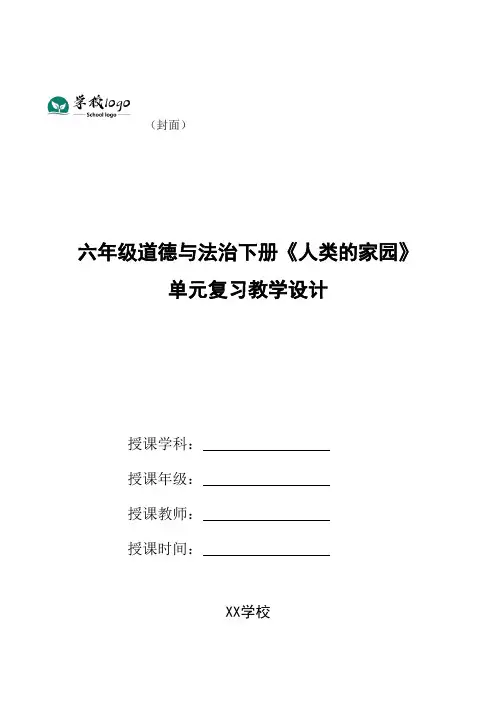 学校logo
School logo

（封面）

六年级道德与法治下册《人类的家园》

单元复习教学设计

授课学科：

授课年级：

授课教师：

授课时间：

XX学校